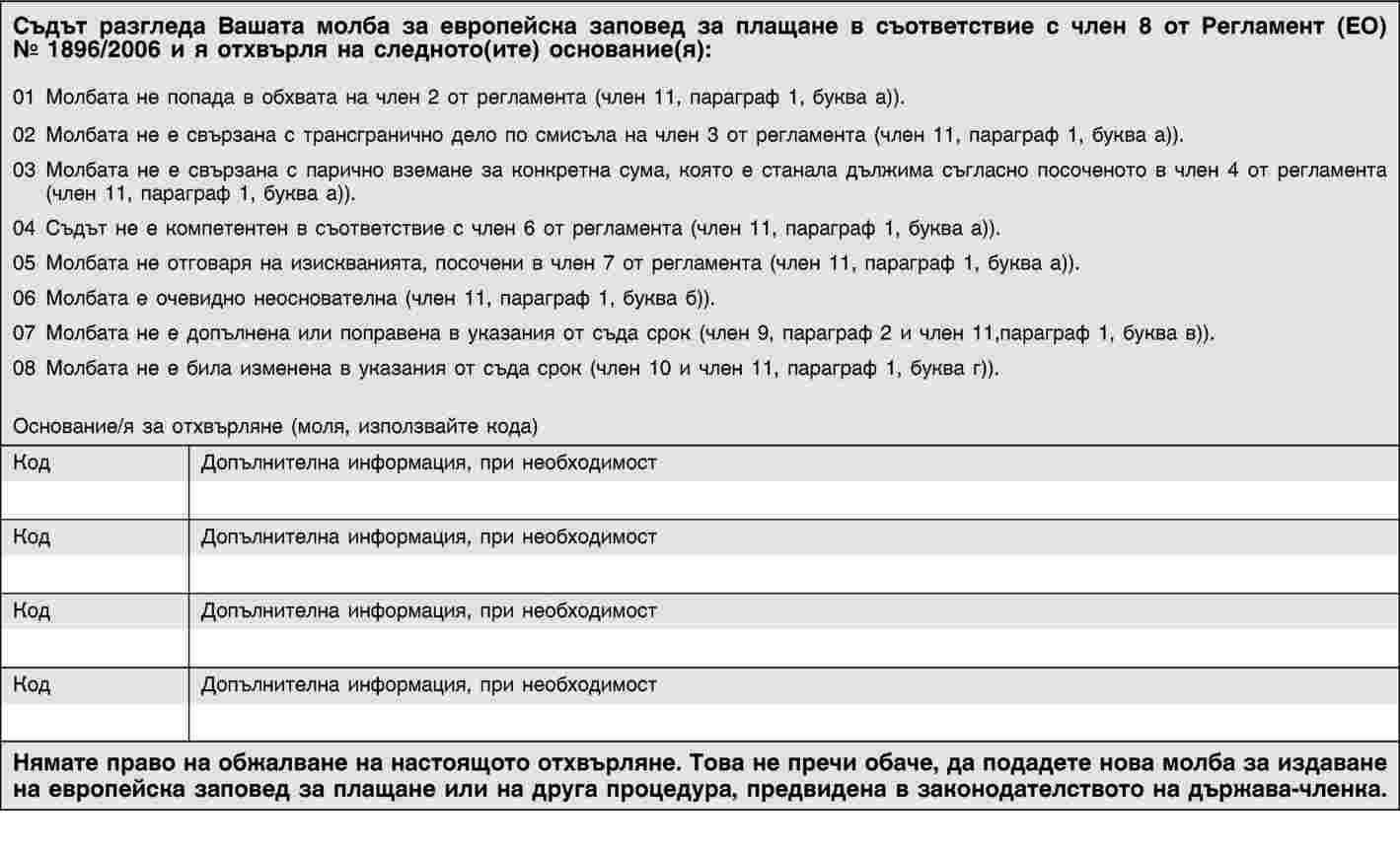 Съдът разгледа Вашата молба за европейска заповед за плащане в съответствие с член 8 от Регламент (ЕО) № 1896/2006 и я отхвърля на следното(ите) основание(я):

01 Молбата не попада в обхвата на член 2 от регламента (член 11, параграф 1, буква а)).

02 Молбата не е свързана с трансгранично дело по смисъла на член 3 от регламента (член 11, параграф 1, буква а)).

03 Молбата не е свързана с парично вземане за конкретна сума, която е станала дължима съгласно посоченото в член 4 от регламента (член 11, параграф 1, буква а)).

04 Съдът не е компетентен в съответствие с член 6 от регламента (член 11, параграф 1, буква а)).

05 Молбата не отговаря на изискванията, посочени в член 7 от регламента (член 11, параграф 1, буква а)).

06 Молбата е очевидно неоснователна (член 11, параграф 1, буква б)).

07 Молбата не е допълнена или поправена в указания от съда срок (член 9, параграф 2 и член 11,параграф 1, буква в)).

08 Молбата не е била изменена в указания от съда срок (член 10 и член 11, параграф 1, буква г)).

Основание/я за отхвърляне (моля, използвайте кода)

| Код | Допълнителна информация, при необходимост |
|---|---|
| | |
| Код | Допълнителна информация, при необходимост |
| | |
| Код | Допълнителна информация, при необходимост |
| | |
| Код | Допълнителна информация, при необходимост |
| | |

Нямате право на обжалване на настоящото отхвърляне. Това не пречи обаче, да подадете нова молба за издаване на европейска заповед за плащане или на друга процедура, предвидена в законодателството на държава-членка.